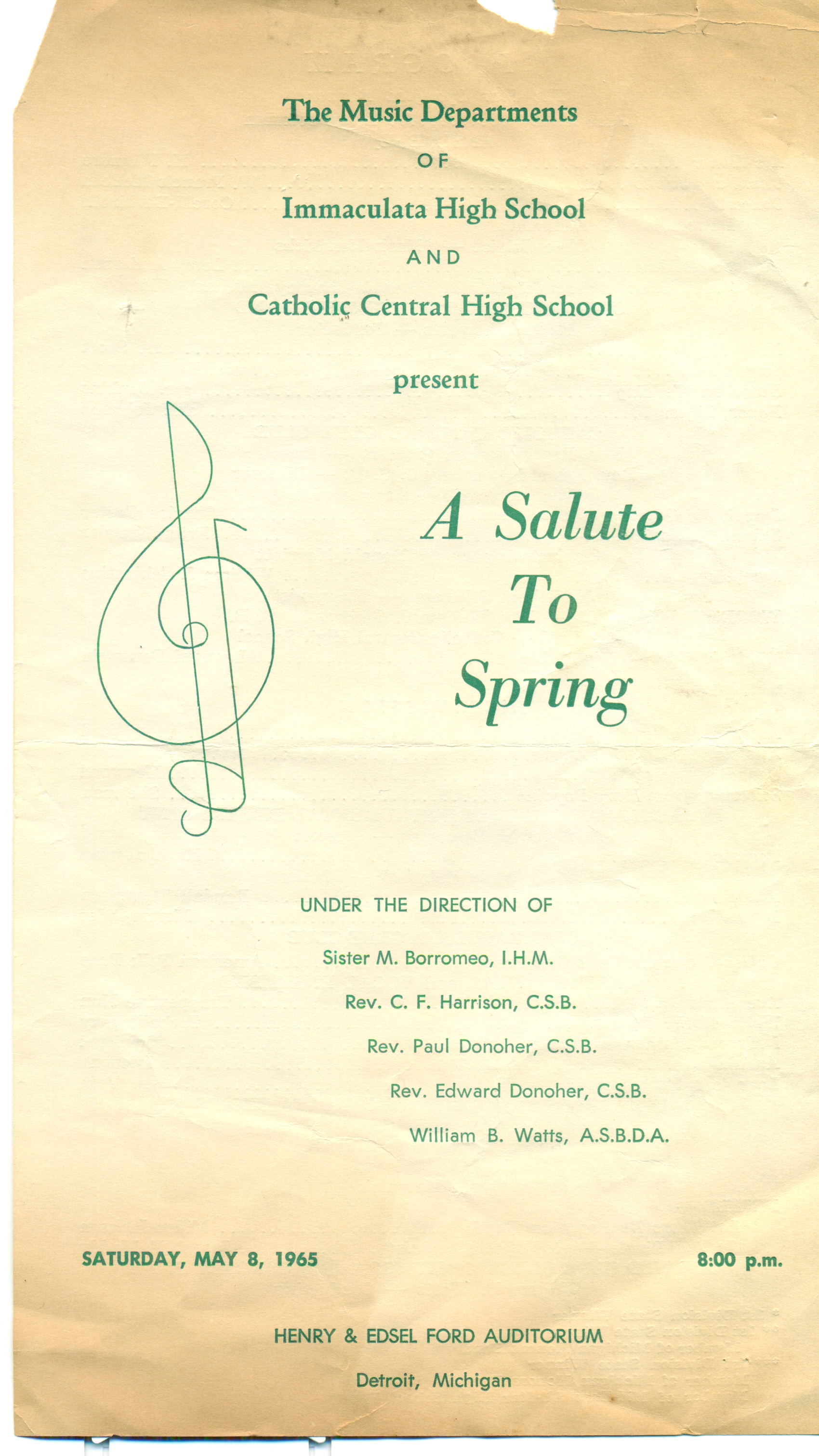 The Music Departments

OF

Immaculata High School

AND

Catholic Central High School

present

A Salute To Spring

UNDER THE DIRECTION OF

Sister M. Borromeo, I.H.M.

Rev. C. F. Harrison, C.S.B.

Rev. Paul Donoher, C.S.B.

Rev. Edward Donoher, C.S.B.

William B. Watts, A.S.B.D.A.

SATURDAY, MAY 8, 1965

8:00 p.m.

HENRY & EDSEL FORD AUDITORIUM

Detroit, Michigan